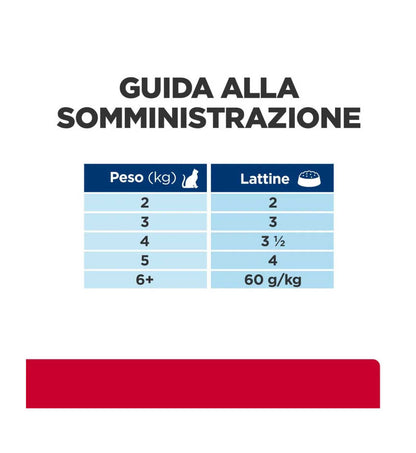 GUIDA ALLA SOMMINISTRAZIONE

| Peso (kg) | Lattine |
|---|---|
| 2 | 2 |
| 3 | 3 |
| 4 | 3 ½ |
| 5 | 4 |
| 6+ | 60 g/kg |